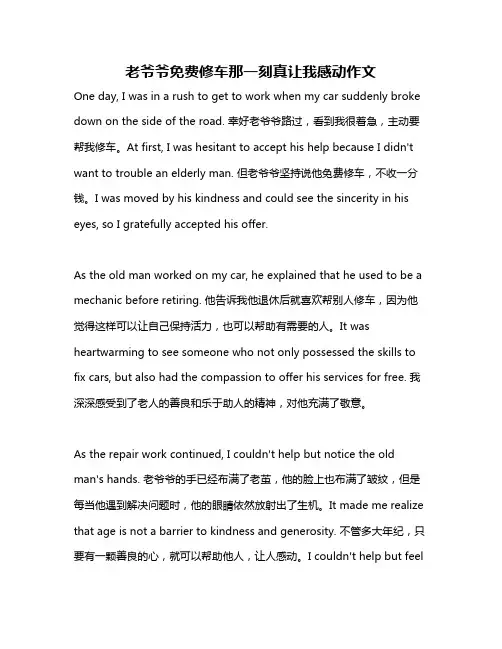 老爷爷免费修车那一刻真让我感动作文

One day, I was in a rush to get to work when my car suddenly broke down on the side of the road. 幸好老爷爷路过，看到我很着急，主动要帮我修车。At first, I was hesitant to accept his help because I didn't want to trouble an elderly man. 但老爷爷坚持说他免费修车，不收一分钱。I was moved by his kindness and could see the sincerity in his eyes, so I gratefully accepted his offer.

As the old man worked on my car, he explained that he used to be a mechanic before retiring. 他告诉我他退休后就喜欢帮别人修车，因为他觉得这样可以让自己保持活力，也可以帮助有需要的人。It was heartwarming to see someone who not only possessed the skills to fix cars, but also had the compassion to offer his services for free. 我深深感受到了老人的善良和乐于助人的精神，对他充满了敬意。

As the repair work continued, I couldn't help but notice the old man's hands. 老爷爷的手已经布满了老茧，他的脸上也布满了皱纹，但是每当他遇到解决问题时，他的眼睛依然放射出了生机。It made me realize that age is not a barrier to kindness and generosity. 不管多大年纪，只要有一颗善良的心，就可以帮助他人，让人感动。I couldn't help but feel